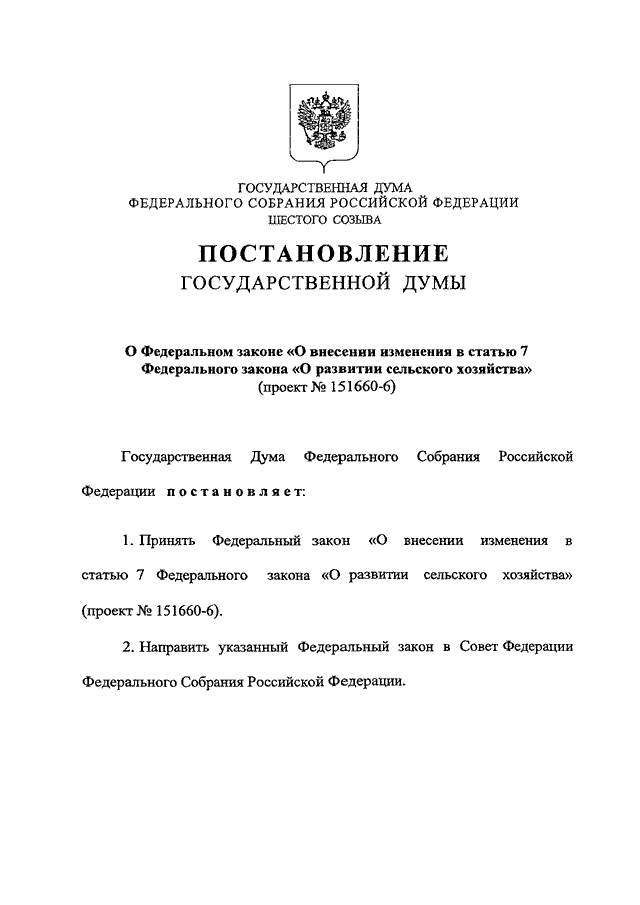 ГОСУДАРСТВЕННАЯ ДУМА
ФЕДЕРАЛЬНОГО СОБРАНИЯ РОССИЙСКОЙ ФЕДЕРАЦИИ
ШЕСТОГО СОЗЫВА

ПОСТАНОВЛЕНИЕ
ГОСУДАРСТВЕННОЙ ДУМЫ

О Федеральном законе «О внесении изменения в статью 7 Федерального закона «О развитии сельского хозяйства»
(проект № 151660-6)

Государственная Дума Федерального Собрания Российской Федерации постановляет:

1. Принять Федеральный закон «О внесении изменения в статью 7 Федерального закона «О развитии сельского хозяйства» (проект № 151660-6).

2. Направить указанный Федеральный закон в Совет Федерации Федерального Собрания Российской Федерации.